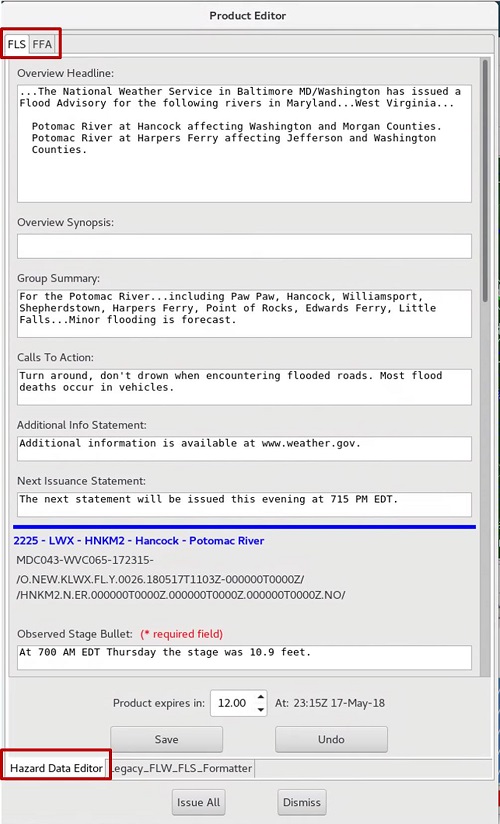 Product Editor

FLS FFA

Overview Headline:

...The National Weather Service in Baltimore MD/Washington has issued a Flood Advisory for the following rivers in Maryland...West Virginia...

Potomac River at Hancock affecting Washington and Morgan Counties.
Potomac River at Harpers Ferry affecting Jefferson and Washington Counties.

Overview Synopsis:

Group Summary:

For the Potomac River...including Paw Paw, Hancock, Williamsport, Shepherdstown, Harpers Ferry, Point of Rocks, Edwards Ferry, Little Falls...Minor flooding is forecast.

Calls To Action:

Turn around, don't drown when encountering flooded roads. Most flood deaths occur in vehicles.

Additional Info Statement:

Additional information is available at www.weather.gov.

Next Issuance Statement:

The next statement will be issued this evening at 715 PM EDT.

2225 - LWX - HNKM2 - Hancock - Potomac River

MDC043-WVC065-172315-
/O.NEW.KLWX.FL.Y.0026.180517T1103Z-000000T0000Z/
/HNKM2.N.ER.000000T0000Z.000000T0000Z.000000T0000Z.NO/

Observed Stage Bullet: (* required field)

At 700 AM EDT Thursday the stage was 10.9 feet.

Product expires in: 12.00 At: 23:15Z 17-May-18

Save Undo

Hazard Data Editor Legacy_FLW_FLS_Formatter

Issue All Dismiss